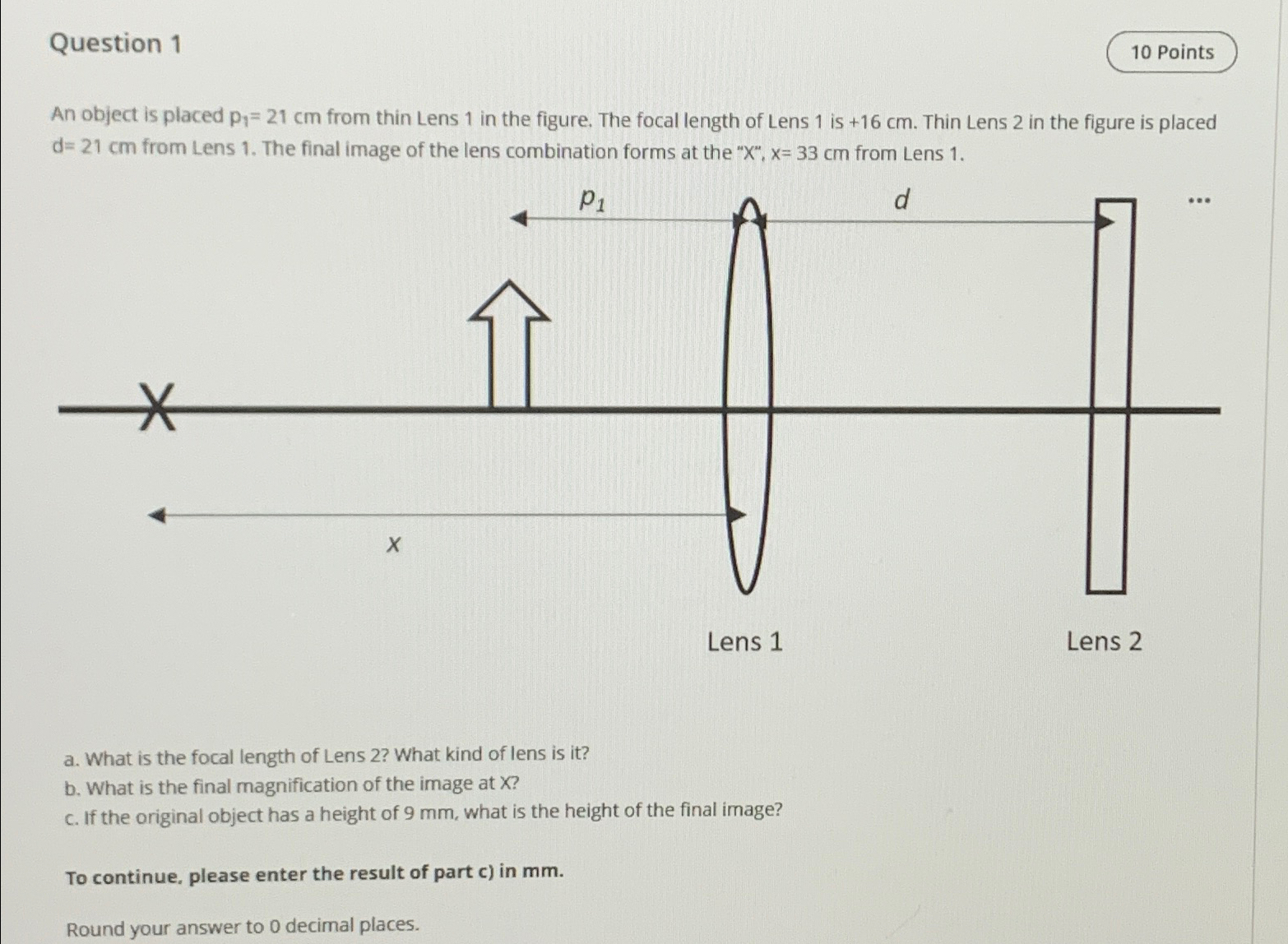 Question 1

10 Points

An object is placed $p_1$= 21 cm from thin Lens 1 in the figure. The focal length of Lens 1 is +16 cm. Thin Lens 2 in the figure is placed d= 21 cm from Lens 1. The final image of the lens combination forms at the "X", x= 33 cm from Lens 1.

$p_1$

d

...

X

x

Lens 1

Lens 2

a. What is the focal length of Lens 2? What kind of lens is it?
b. What is the final magnification of the image at X?
c. If the original object has a height of 9 mm, what is the height of the final image?

To continue, please enter the result of part c) in mm.

Round your answer to 0 decimal places.